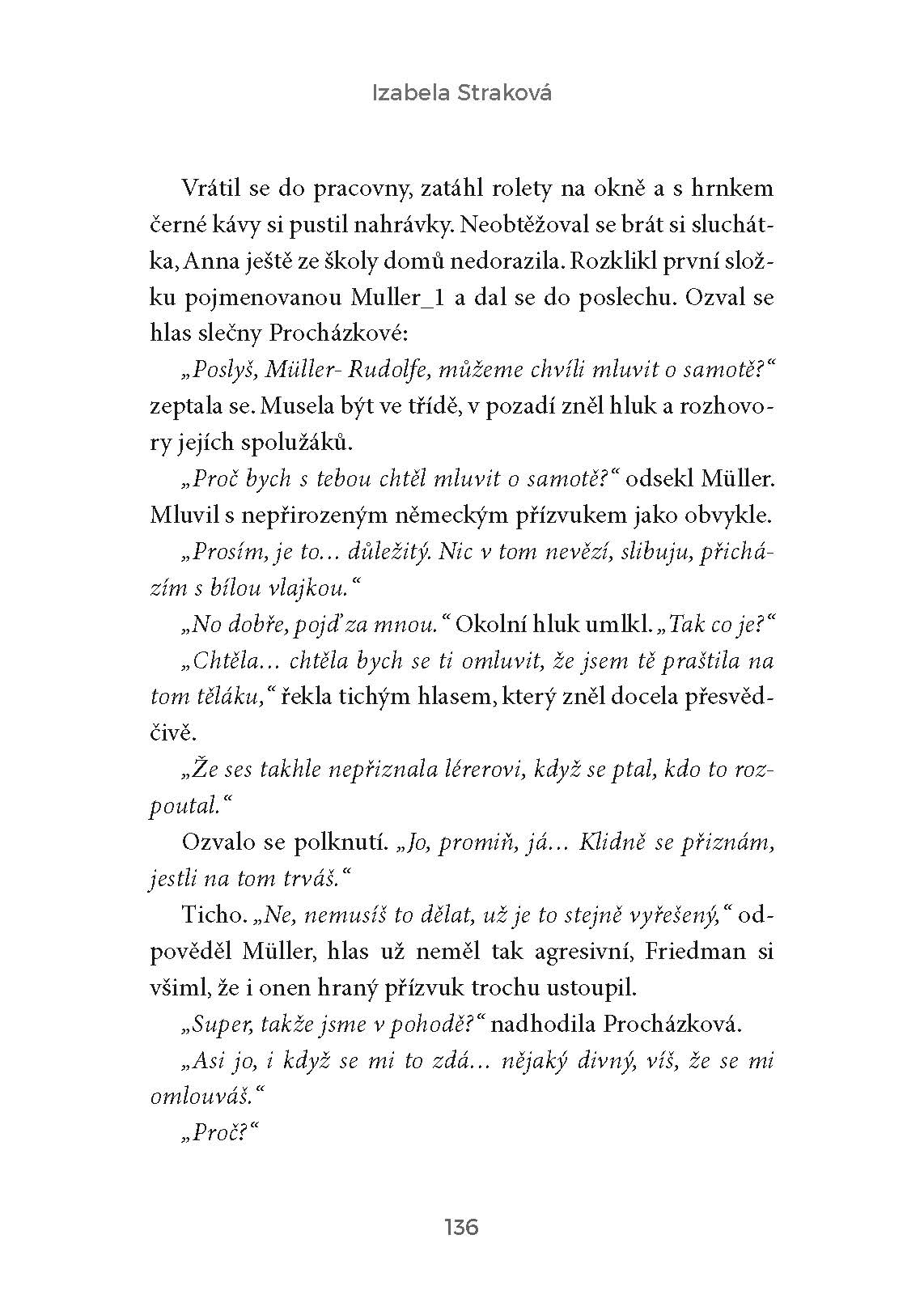 Izabela Straková

Vrátil se do pracovny, zatáhl rolety na okně a s hrnkem černé kávy si pustil nahrávky. Neobtěžoval se brát si sluchátka, Anna ještě ze školy domů nedorazila. Rozklikl první složku pojmenovanou Muller_1 a dal se do poslechu. Ozval se hlas slečny Procházkové:

„Poslyš, Müller- Rudolfe, můžeme chvíli mluvit o samotě?“ zeptala se. Musela být ve třídě, v pozadí zněl hluk a rozhovory jejích spolužáků.

„Proč bych s tebou chtěl mluvit o samotě?“ odsekl Müller. Mluvil s nepřirozeným německým přízvukem jako obvykle.

„Prosím, je to… důležitý. Nic v tom nevězí, slibuju, přicházím s bílou vlajkou.“

„No dobře, pojď za mnou.“ Okolní hluk umlkl. „Tak co je?“

„Chtěla… chtěla bych se ti omluvit, že jsem tě praštila na tom těláku,“ řekla tichým hlasem, který zněl docela přesvědčivě.

„Že ses takhle nepřiznala lérerovi, když se ptal, kdo to rozpoutal.“

Ozvalo se polknutí. „Jo, promiň, já… Klidně se přiznám, jestli na tom trváš.“

Ticho. „Ne, nemusíš to dělat, už je to stejně vyřešený,“ odpověděl Müller, hlas už neměl tak agresivní, Friedman si všiml, že i onen hraný přízvuk trochu ustoupil.

„Super, takže jsme v pohodě?“ nadhodila Procházková.

„Asi jo, i když se mi to zdá… nějaký divný, víš, že se mi omlouváš.“

„Proč?“

136